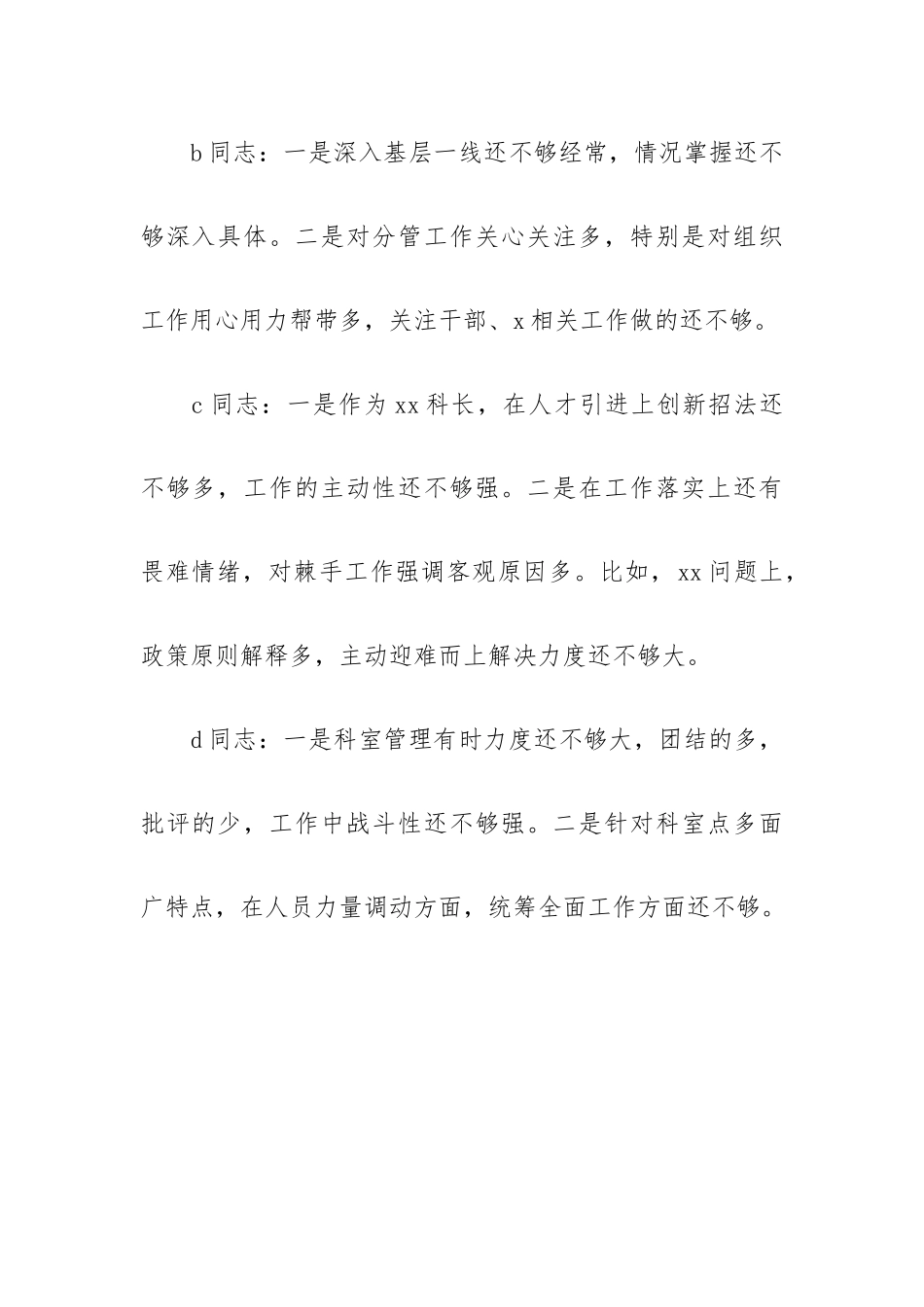 b 同志：一是深入基层一线还不够经常，情况掌握还不够深入具体。二是对分管工作关心关注多，特别是对组织工作用心用力帮带多，关注干部、x 相关工作做的还不够。

c 同志：一是作为 xx 科长，在人才引进上创新招法还不够多，工作的主动性还不够强。二是在工作落实上还有畏难情绪，对棘手工作强调客观原因多。比如，xx 问题上，政策原则解释多，主动迎难而上解决力度还不够大。

d 同志：一是科室管理有时力度还不够大，团结的多，批评的少，工作中战斗性还不够强。二是针对科室点多面广特点，在人员力量调动方面，统筹全面工作方面还不够。